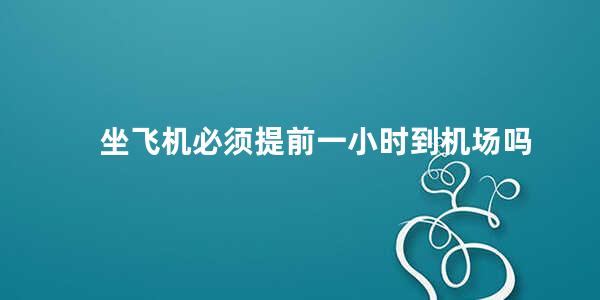 坐飞机必须提前一小时到机场吗